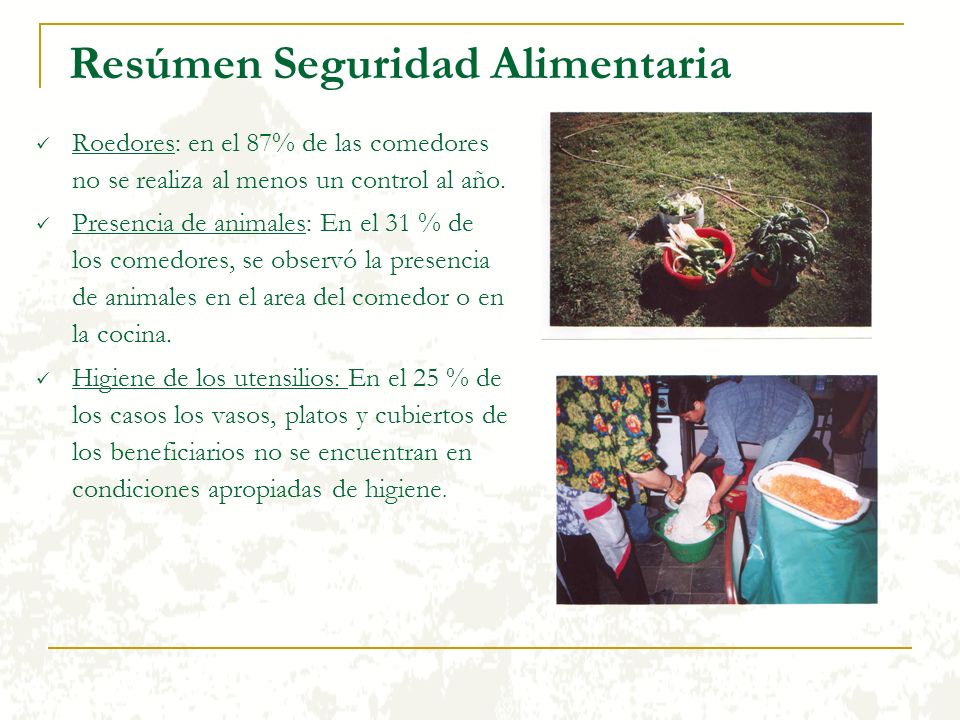 Resúmen Seguridad Alimentaria

✓ Roedores: en el 87% de las comedores no se realiza al menos un control al año.

✓ Presencia de animales: En el 31 % de los comedores, se observó la presencia de animales en el area del comedor o en la cocina.

✓ Higiene de los utensilios: En el 25 % de los casos los vasos, platos y cubiertos de los beneficiarios no se encuentran en condiciones apropiadas de higiene.